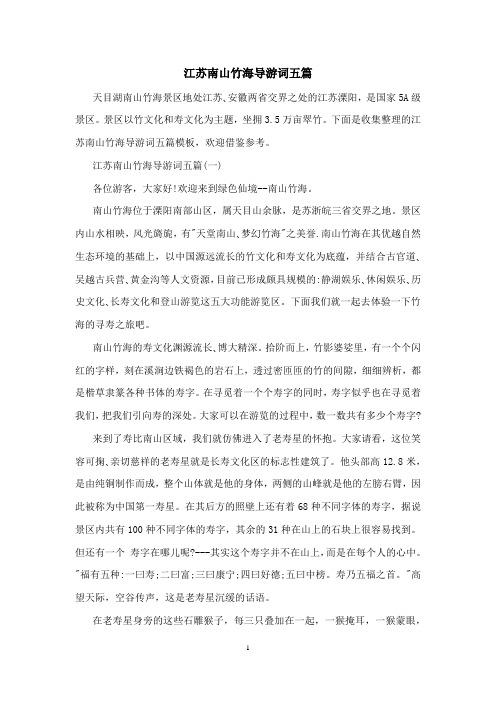 江苏南山竹海导游词五篇

天目湖南山竹海景区地处江苏、安徽两省交界之处的江苏溧阳，是国家5A级景区。景区以竹文化和寿文化为主题，坐拥3.5万亩翠竹。下面是收集整理的江苏南山竹海导游词五篇模板，欢迎借鉴参考。

江苏南山竹海导游词五篇(一)

各位游客，大家好!欢迎来到绿色仙境--南山竹海。

南山竹海位于溧阳南部山区，属天目山余脉，是苏浙皖三省交界之地。景区内山水相映，风光旖旎，有"天堂南山、梦幻竹海"之美誉.南山竹海在其优越自然生态环境的基础上，以中国源远流长的竹文化和寿文化为底蕴，并结合古官道、吴越古兵营、黄金沟等人文资源，目前已形成颇具规模的:静湖娱乐、休闲娱乐、历史文化、长寿文化和登山游览这五大功能游览区。下面我们就一起去体验一下竹海的寻寿之旅吧。

南山竹海的寿文化渊源流长、博大精深。拾阶而上，竹影婆娑里，有一个个闪红的字样，刻在溪涧边铁褐色的岩石上，透过密匝匝的竹的间隙，细细辨析，都是楷草隶篆各种书体的寿字。在寻觅着一个个寿字的同时，寿字似乎也在寻觅着我们，把我们引向寿的深处。大家可以在游览的过程中，数一数共有多少个寿字?

来到了寿比南山区域，我们就仿佛进入了老寿星的怀抱。大家请看，这位笑容可掬、亲切慈祥的老寿星就是长寿文化区的标志性建筑了。他头部高12.8米，是由纯铜制作而成，整个山体就是他的身体，两侧的山峰就是他的左膀右臂，因此被称为中国第一寿星。在其后方的照壁上还有着68种不同字体的寿字，据说景区内共有100种不同字体的寿字，其余的31种在山上的石块上很容易找到。但还有一个 寿字在哪儿呢?---其实这个寿字并不在山上，而是在每个人的心中。"福有五种:一曰寿;二曰富;三曰康宁;四曰好德;五曰中榜。寿乃五福之首。"高望天际，空谷传声，这是老寿星沉缓的话语。

在老寿星身旁的这些石雕猴子，每三只叠加在一起，一猴掩耳，一猴蒙眼，

1